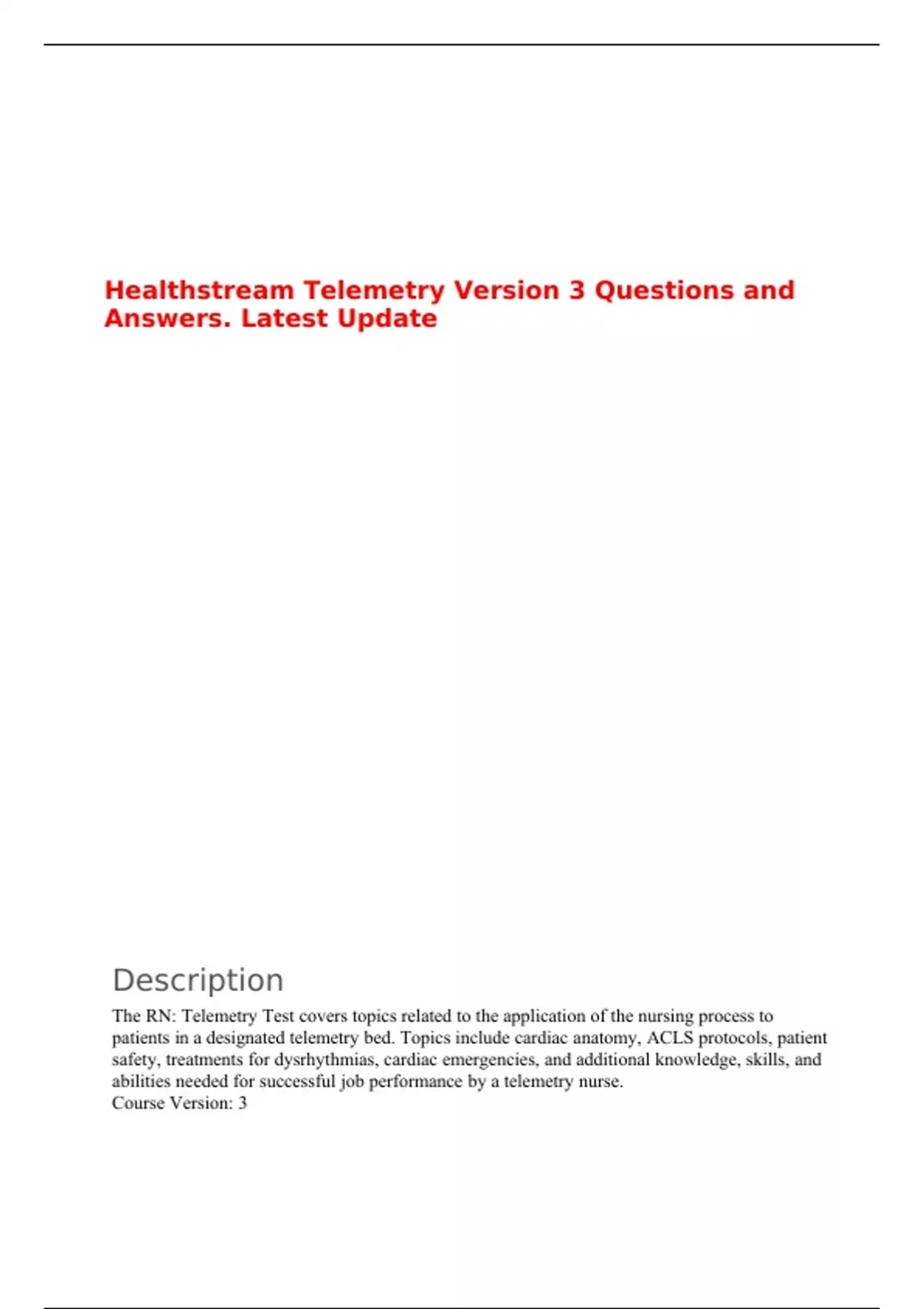 Healthstream Telemetry Version 3 Questions and Answers. Latest Update

Description

The RN: Telemetry Test covers topics related to the application of the nursing process to patients in a designated telemetry bed. Topics include cardiac anatomy, ACLS protocols, patient safety, treatments for dysrhythmias, cardiac emergencies, and additional knowledge, skills, and abilities needed for successful job performance by a telemetry nurse.
Course Version: 3